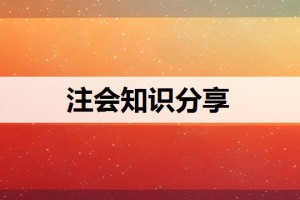 注会知识分享